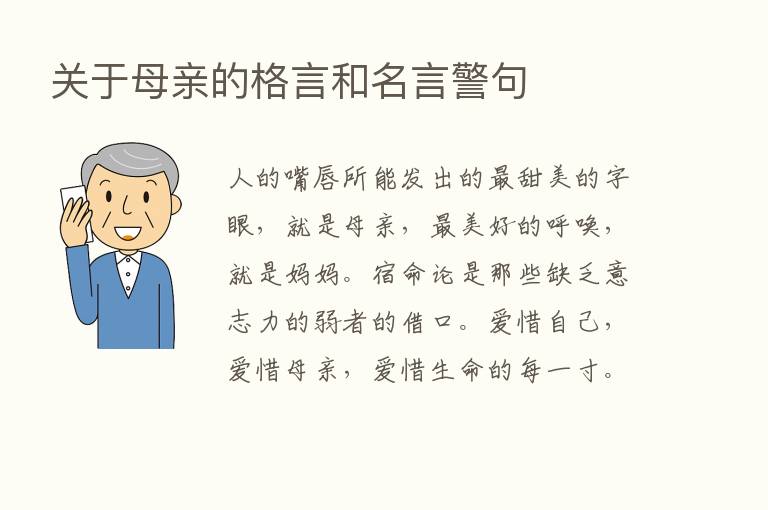 关于母亲的格言和名言警句

人的嘴唇所能发出的最甜美的字眼，就是母亲，最美好的呼唤，就是妈妈。宿命论是那些缺乏意志力的弱者的借口。爱惜自己，爱惜母亲，爱惜生命的每一寸。